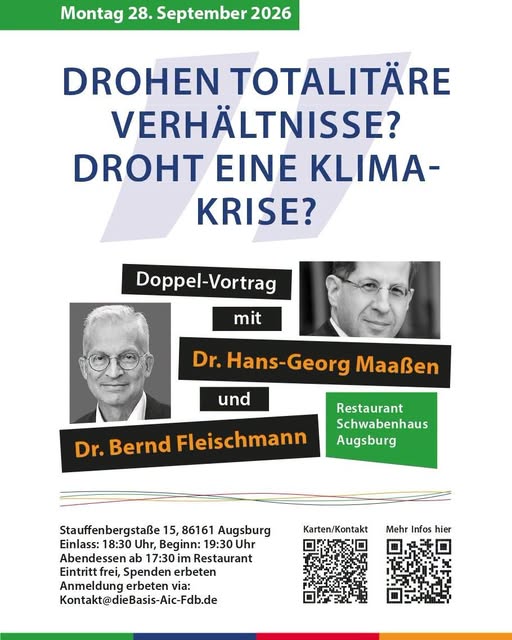 Montag 28. September 2026

DROHEN TOTALITÄRE VERHÄLTNISSE? DROHT EINE KLIMA-KRISE?

Doppel-Vortrag

mit

Dr. Hans-Georg Maaßen

und

Dr. Bernd Fleischmann

Restaurant Schwabenhaus Augsburg

Stauffenbergstaße 15, 86161 Augsburg
Einlass: 18:30 Uhr, Beginn: 19:30 Uhr
Abendessen ab 17:30 im Restaurant
Eintritt frei, Spenden erbeten
Anmeldung erbeten via:
Kontakt@dieBasis-Aic-Fdb.de

Karten/Kontakt

Mehr Infos hier